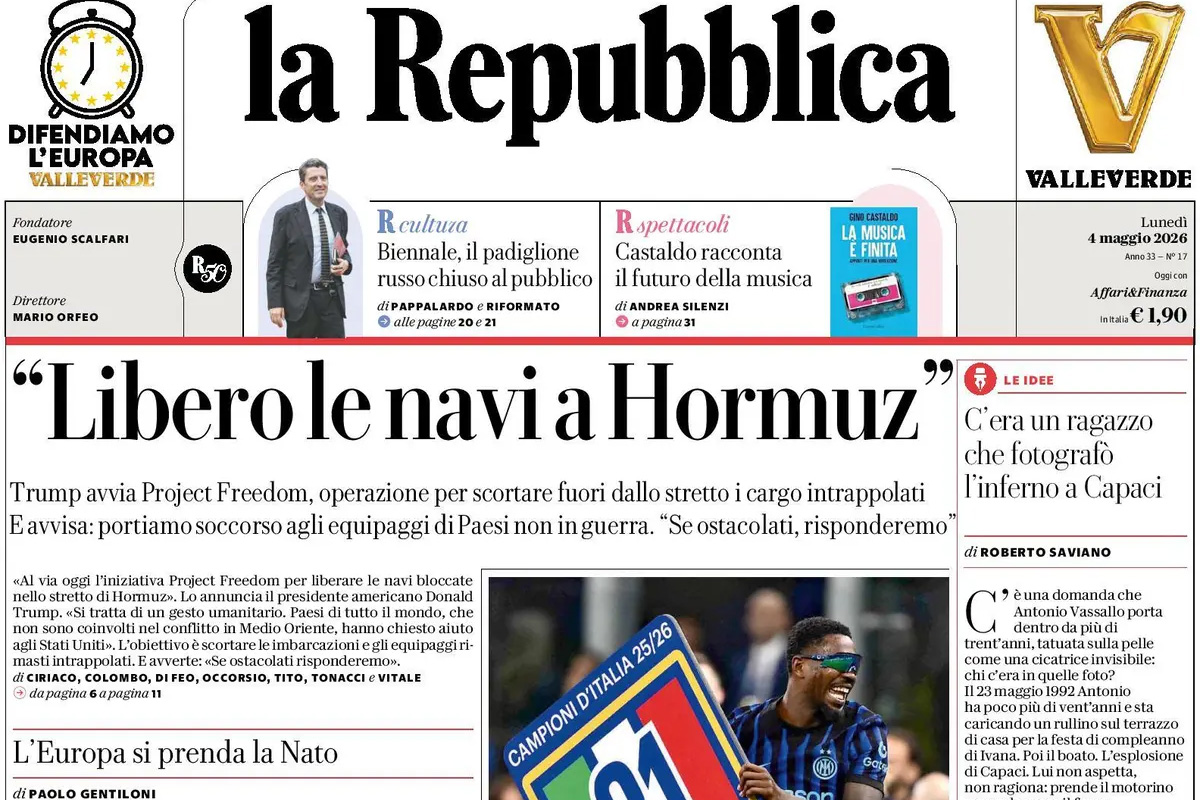 DIFENDIAMO L'EUROPA
VALLEVERDE

la Repubblica

VALLEVERDE

Fondatore
EUGENIO SCALFARI

Direttore
MARIO ORFEO

R50

R cultura
Biennale, il padiglione russo chiuso al pubblico
di PAPPALARDO e RIFORMATO
alle pagine 20 e 21

R spettacoli
Castaldo racconta il futuro della musica
di ANDREA SILENZI
a pagina 31

GINO CASTALDO
LA MUSICA È FINITA

Lunedì
4 maggio 2026
Anno 33 — N° 17
Oggi con
Affari&Finanza
In Italia € 1,90

“Libero le navi a Hormuz”

Trump avvia Project Freedom, operazione per scortare fuori dallo stretto i cargo intrappolati
E avvisa: portiamo soccorso agli equipaggi di Paesi non in guerra. “Se ostacolati, risponderemo”

«Al via oggi l'iniziativa Project Freedom per liberare le navi bloccate nello stretto di Hormuz». Lo annuncia il presidente americano Donald Trump. «Si tratta di un gesto umanitario. Paesi di tutto il mondo, che non sono coinvolti nel conflitto in Medio Oriente, hanno chiesto aiuto agli Stati Uniti». L'obiettivo è scortare le imbarcazioni e gli equipaggi rimasti intrappolati. E avverte: «Se ostacolati risponderemo».
di CIRIACO, COLOMBO, DI FEO, OCCORSIO, TITO, TONACCI e VITALE
da pagina 6 a pagina 11

L'Europa si prenda la Nato
di PAOLO GENTILONI

CAMPIONI D'ITALIA 25/26
21

LE IDEE
C'era un ragazzo che fotografò l'inferno a Capaci
di ROBERTO SAVIANO

C'è una domanda che Antonio Vassallo porta dentro da più di trent'anni, tatuata sulla pelle come una cicatrice invisibile: chi c'era in quelle foto?
Il 23 maggio 1992 Antonio ha poco più di vent'anni e sta caricando un rullino sul terrazzo di casa per la festa di compleanno di Ivana. Poi il boato. L'esplosione di Capaci. Lui non aspetta, non ragiona: prende il motorino